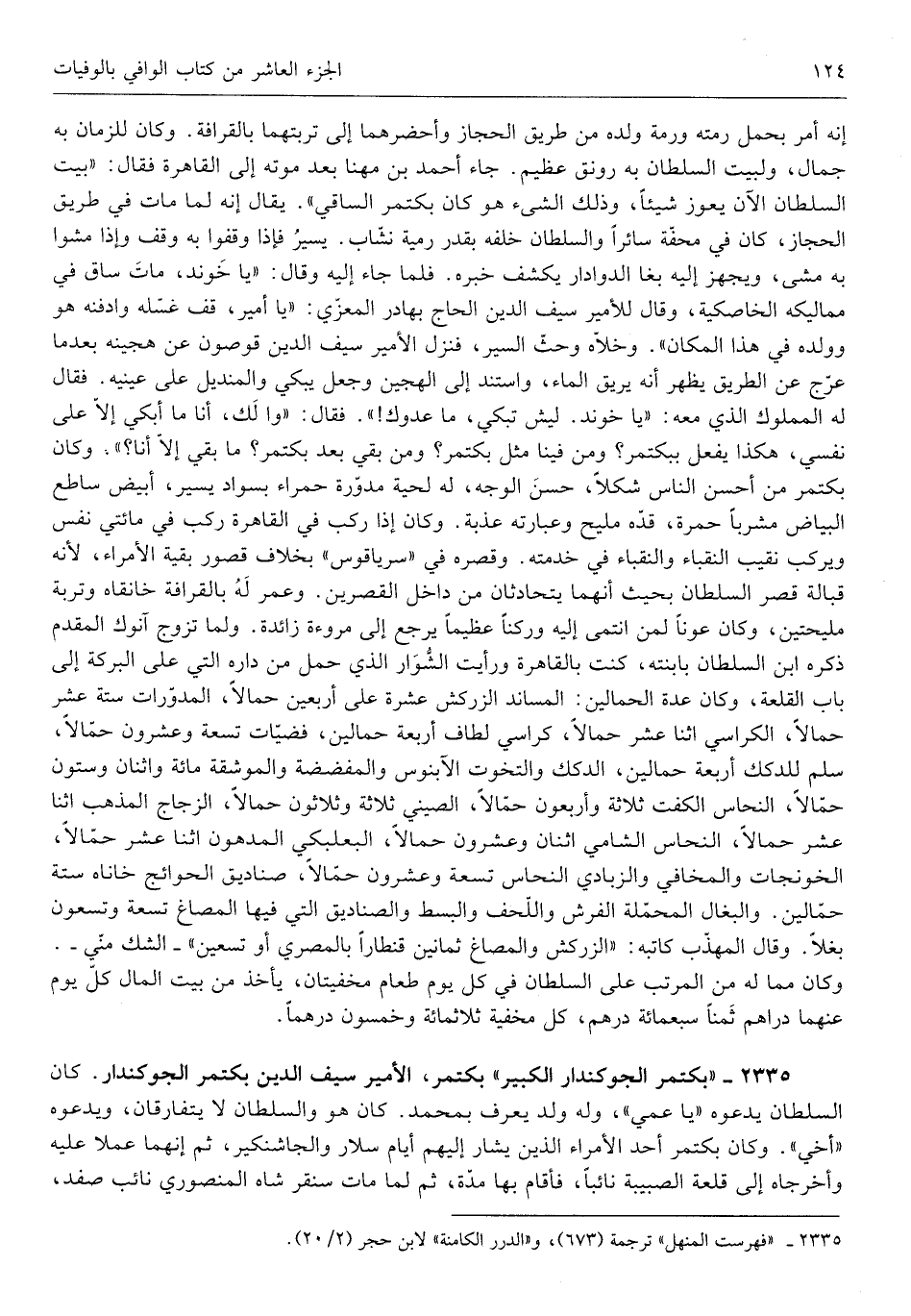 ١٢٤ الجزء العاشر من كتاب الوافي بالوفيات

إنه أمر بحمل رمته ورمة ولده من طريق الحجاز وأحضرهما إلى تربتهما بالقرافة. وكان للزمان به جمال، ولبيت السلطان به رونق عظيم. جاء أحمد بن مهنا بعد موته إلى القاهرة فقال: «بيت السلطان الآن يعوز شيئاً، وذلك الشيء هو كان بكتمر الساقي». يقال إنه لما مات في طريق الحجاز، كان في محفّة سائراً والسلطان خلفه بقدر رمية نشّاب. يسيرُ فإذا وقفوا به وقف وإذا مشوا به مشى، ويجهز إليه بغا الدوادار يكشف خبره. فلما جاء إليه وقال: «يا خَوند، ماتَ ساق في مماليكه الخاصكية، وقال للأمير سيف الدين الحاج بهادر المعزّي: «يا أمير، قف غسّله وادفنه هو وولده في هذا المكان». وخلاّه وحثّ السير، فنزل الأمير سيف الدين قوصون عن هجينه بعدما عرّج عن الطريق يظهر أنه يريق الماء، واستند إلى الهجين وجعل يبكي والمنديل على عينيه. فقال له المملوك الذي معه: «يا خوند. ليش تبكي، ما عدوك!». فقال: «وا لَك، أنا ما أبكي إلاّ على نفسي، هكذا يفعل ببكتمر؟ ومن فينا مثل بكتمر؟ ومن بقي بعد بكتمر؟ ما بقي إلاّ أنا؟». وكان بكتمر من أحسن الناس شكلاً، حسنَ الوجه، له لحية مدوّرة حمراء بسواد يسير، أبيض ساطع البياض مشرباً حمرة، قدّه مليح وعبارته عذبة. وكان إذا ركب في القاهرة ركب في مائتي نفس ويركب نقيب النقباء والنقباء في خدمته. وقصره في «سرياقوس» بخلاف قصور بقية الأمراء، لأنه قبالة قصر السلطان بحيث أنهما يتحادثان من داخل القصرين. وعمر لَهُ بالقرافة خانقاه وتربة مليحتين، وكان عوناً لمن انتمى إليه وركناً عظيماً يرجع إلى مروءة زائدة. ولما تزوج آنوك المقدم ذكره ابن السلطان بابنته، كنت بالقاهرة ورأيت الشُّوَار الذي حمل من داره التي على البركة إلى باب القلعة، وكان عدة الحمالين: المساند الزركش عشرة على أربعين حمالاً، المدوّرات ستة عشر حمالاً، الكراسي اثنا عشر حمالاً، كراسي لطاف أربعة حمالين، فضيّات تسعة وعشرون حمّالاً، سلم للدكك أربعة حمالين، الدكك والتخوت الآبنوس والمفضضة والموشقة مائة واثنان وستون حمّالاً، النحاس الكفت ثلاثة وأربعون حمّالاً، الصيني ثلاثة وثلاثون حمالاً، الزجاج المذهب اثنا عشر حمالاً، النحاس الشامي اثنان وعشرون حمالاً، البعلبكي المدهون اثنا عشر حمّالاً، الخونجات والمخافي والزبادي النحاس تسعة وعشرون حمّالاً، صناديق الحوائج خاناه ستة حمّالين. والبغال المحمّلة الفرش واللّحف والبسط والصناديق التي فيها المصاغ تسعة وتسعون بغلاً. وقال المهذّب كاتبه: «الزركش والمصاغ ثمانين قنطاراً بالمصري أو تسعين» ـ الشك منّي ـ. وكان مما له من المرتب على السلطان في كل يوم طعام مخفيتان، يأخذ من بيت المال كلّ يوم عنهما دراهم ثَمناً سبعمائة درهم، كل مخفية ثلاثمائة وخمسون درهماً.

٢٣٣٥ ـ «بكتمر الجوكندار الكبير» بكتمر، الأمير سيف الدين بكتمر الجوكندار. كان السلطان يدعوه «يا عمي»، وله ولد يعرف بمحمد. كان هو والسلطان لا يتفارقان، ويدعوه «أخي». وكان بكتمر أحد الأمراء الذين يشار إليهم أيام سلار والجاشنكير، ثم إنهما عملا عليه وأخرجاه إلى قلعة الصبيبة نائباً، فأقام بها مدّة، ثم لما مات سنقر شاه المنصوري نائب صفد،

٢٣٣٥ ـ «فهرست المنهل» ترجمة (٦٧٣)، و«الدرر الكامنة» لابن حجر (٢/ ٢٠).